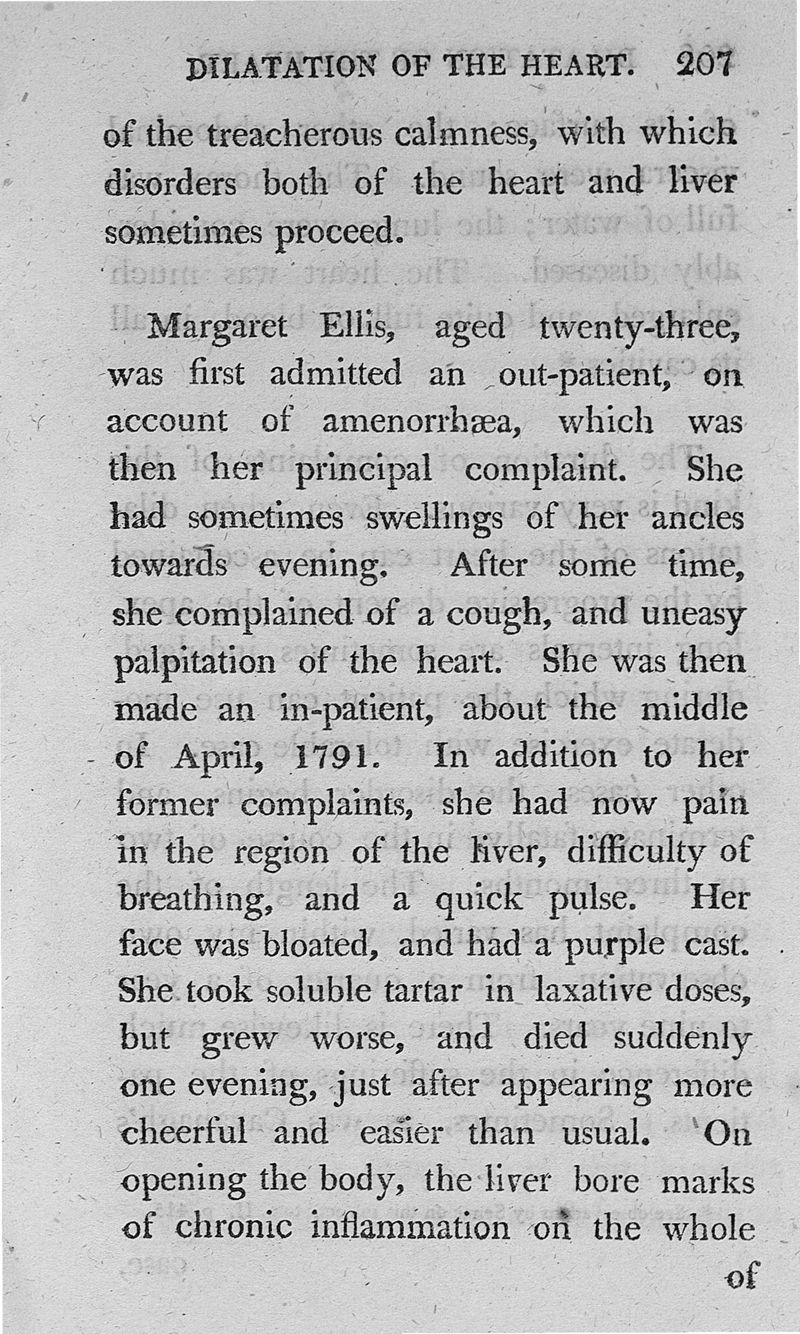 DILATATION OF THE HEART. 207

of the treacherous calmness, with which disorders both of the heart and liver sometimes proceed.

Margaret Ellis, aged twenty-three, was first admitted an out-patient, on account of amenorrhæa, which was then her principal complaint. She had sometimes swellings of her ancles towards evening. After some time, she complained of a cough, and uneasy palpitation of the heart. She was then made an in-patient, about the middle of April, 1791. In addition to her former complaints, she had now pain in the region of the liver, difficulty of breathing, and a quick pulse. Her face was bloated, and had a purple cast. She took soluble tartar in laxative doses, but grew worse, and died suddenly one evening, just after appearing more cheerful and easier than usual. On opening the body, the liver bore marks of chronic inflammation on the whole

of